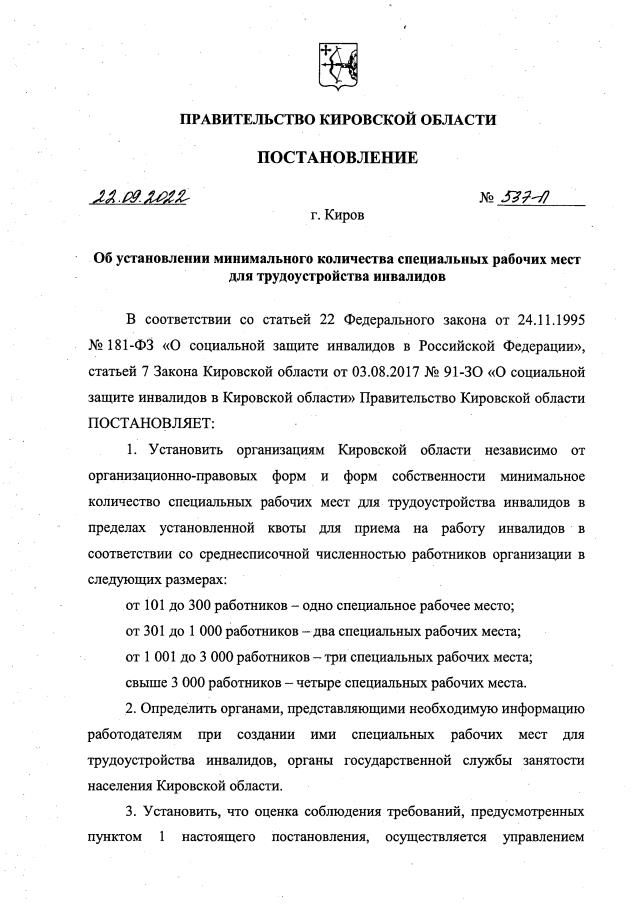 ПРАВИТЕЛЬСТВО КИРОВСКОЙ ОБЛАСТИ

ПОСТАНОВЛЕНИЕ

22.09.2022 № 537-П

г. Киров

Об установлении минимального количества специальных рабочих мест для трудоустройства инвалидов

В соответствии со статьей 22 Федерального закона от 24.11.1995 № 181-ФЗ «О социальной защите инвалидов в Российской Федерации», статьей 7 Закона Кировской области от 03.08.2017 № 91-ЗО «О социальной защите инвалидов в Кировской области» Правительство Кировской области ПОСТАНОВЛЯЕТ:

1. Установить организациям Кировской области независимо от организационно-правовых форм и форм собственности минимальное количество специальных рабочих мест для трудоустройства инвалидов в пределах установленной квоты для приема на работу инвалидов в соответствии со среднесписочной численностью работников организации в следующих размерах:

от 101 до 300 работников – одно специальное рабочее место;

от 301 до 1 000 работников – два специальных рабочих места;

от 1 001 до 3 000 работников – три специальных рабочих места;

свыше 3 000 работников – четыре специальных рабочих места.

2. Определить органами, представляющими необходимую информацию работодателям при создании ими специальных рабочих мест для трудоустройства инвалидов, органы государственной службы занятости населения Кировской области.

3. Установить, что оценка соблюдения требований, предусмотренных пунктом 1 настоящего постановления, осуществляется управлением